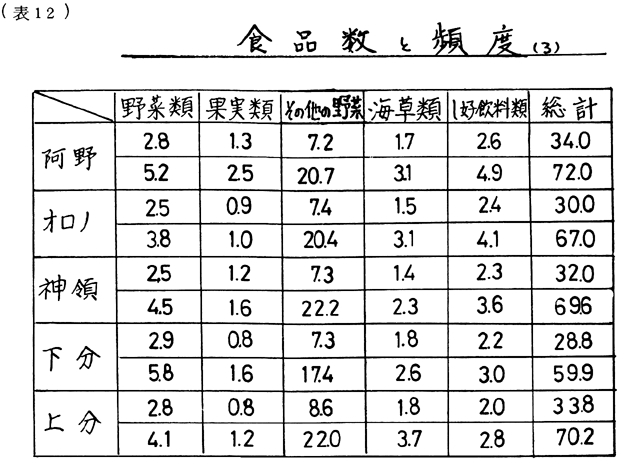 （表12）

食品数と頻度(3)

| | 野菜類 | 果実類 | その他の野菜 | 海草類 | し好飲料類 | 総計 |
|---|---|---|---|---|---|---|
| 阿野 | 2.8 | 1.3 | 7.2 | 1.7 | 2.6 | 34.0 |
| | 5.2 | 2.5 | 20.7 | 3.1 | 4.9 | 72.0 |
| オロノ | 2.5 | 0.9 | 7.4 | 1.5 | 2.4 | 30.0 |
| | 3.8 | 1.0 | 20.4 | 3.1 | 4.1 | 67.0 |
| 神領 | 2.5 | 1.2 | 7.3 | 1.4 | 2.3 | 32.0 |
| | 4.5 | 1.6 | 22.2 | 2.3 | 3.6 | 69.6 |
| 下分 | 2.9 | 0.8 | 7.3 | 1.8 | 2.2 | 28.8 |
| | 5.8 | 1.6 | 17.4 | 2.6 | 3.0 | 59.9 |
| 上分 | 2.8 | 0.8 | 8.6 | 1.8 | 2.0 | 33.8 |
| | 4.1 | 1.2 | 22.0 | 3.7 | 2.8 | 70.2 |